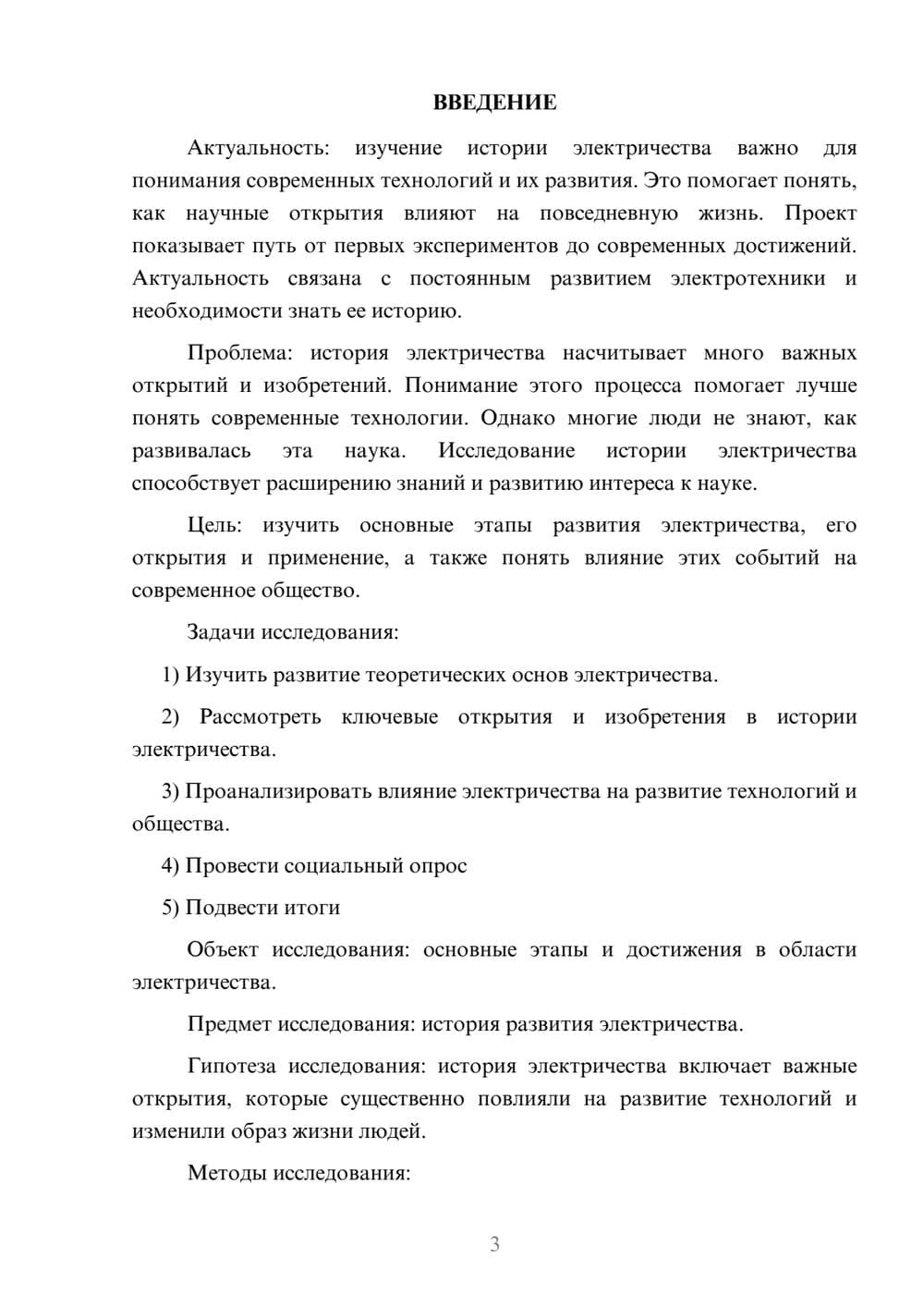 ВВЕДЕНИЕ

Актуальность: изучение истории электричества важно для понимания современных технологий и их развития. Это помогает понять, как научные открытия влияют на повседневную жизнь. Проект показывает путь от первых экспериментов до современных достижений. Актуальность связана с постоянным развитием электротехники и необходимости знать ее историю.

Проблема: история электричества насчитывает много важных открытий и изобретений. Понимание этого процесса помогает лучше понять современные технологии. Однако многие люди не знают, как развивалась эта наука. Исследование истории электричества способствует расширению знаний и развитию интереса к науке.

Цель: изучить основные этапы развития электричества, его открытия и применение, а также понять влияние этих событий на современное общество.

Задачи исследования:

1) Изучить развитие теоретических основ электричества.

2) Рассмотреть ключевые открытия и изобретения в истории электричества.

3) Проанализировать влияние электричества на развитие технологий и общества.

4) Провести социальный опрос

5) Подвести итоги

Объект исследования: основные этапы и достижения в области электричества.

Предмет исследования: история развития электричества.

Гипотеза исследования: история электричества включает важные открытия, которые существенно повлияли на развитие технологий и изменили образ жизни людей.

Методы исследования:

3